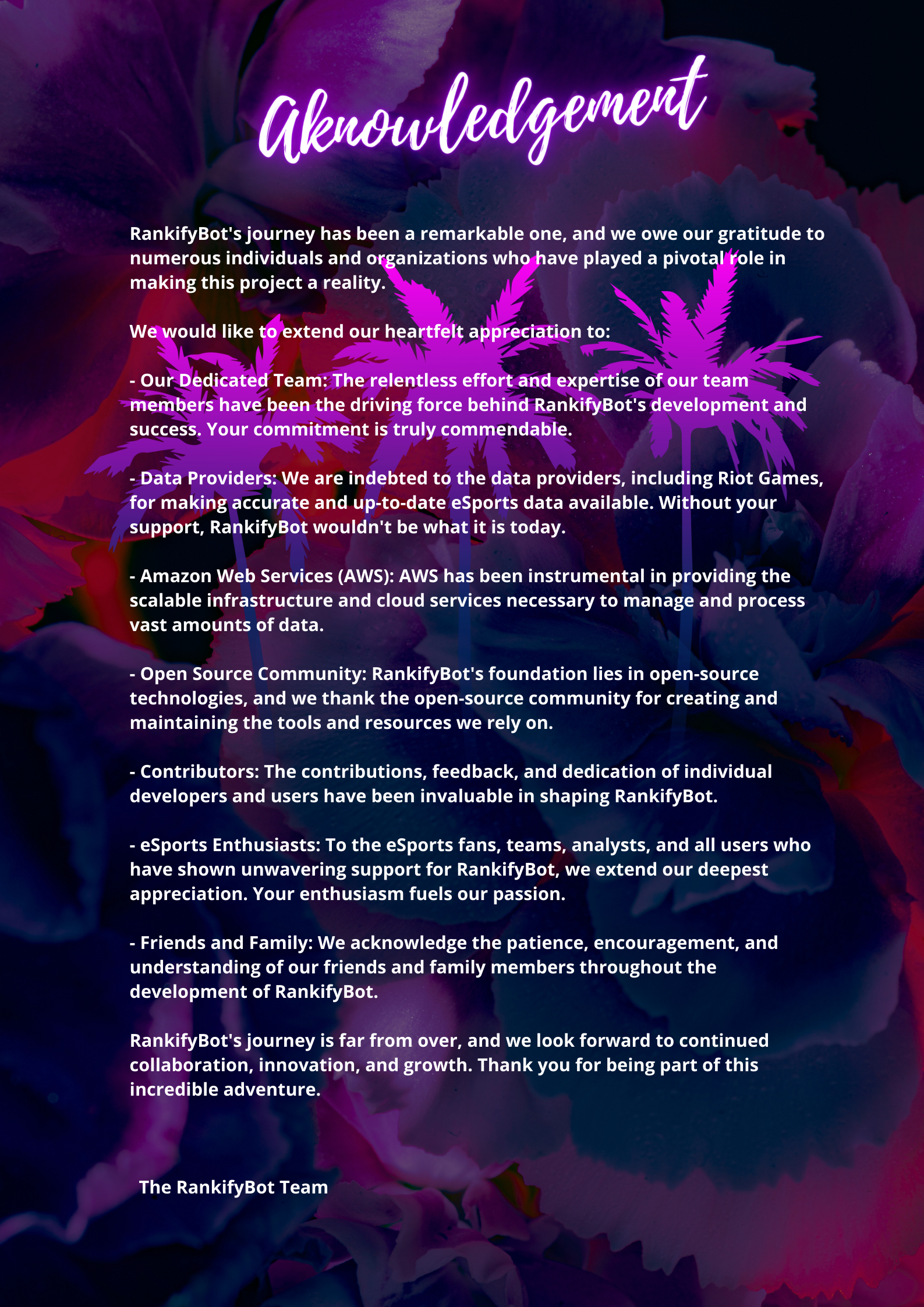 Aknowledgement

RankifyBot's journey has been a remarkable one, and we owe our gratitude to numerous individuals and organizations who have played a pivotal role in making this project a reality.

We would like to extend our heartfelt appreciation to:

- Our Dedicated Team: The relentless effort and expertise of our team members have been the driving force behind RankifyBot's development and success. Your commitment is truly commendable.

- Data Providers: We are indebted to the data providers, including Riot Games, for making accurate and up-to-date eSports data available. Without your support, RankifyBot wouldn't be what it is today.

- Amazon Web Services (AWS): AWS has been instrumental in providing the scalable infrastructure and cloud services necessary to manage and process vast amounts of data.

- Open Source Community: RankifyBot's foundation lies in open-source technologies, and we thank the open-source community for creating and maintaining the tools and resources we rely on.

- Contributors: The contributions, feedback, and dedication of individual developers and users have been invaluable in shaping RankifyBot.

- eSports Enthusiasts: To the eSports fans, teams, analysts, and all users who have shown unwavering support for RankifyBot, we extend our deepest appreciation. Your enthusiasm fuels our passion.

- Friends and Family: We acknowledge the patience, encouragement, and understanding of our friends and family members throughout the development of RankifyBot.

RankifyBot's journey is far from over, and we look forward to continued collaboration, innovation, and growth. Thank you for being part of this incredible adventure.

The RankifyBot Team